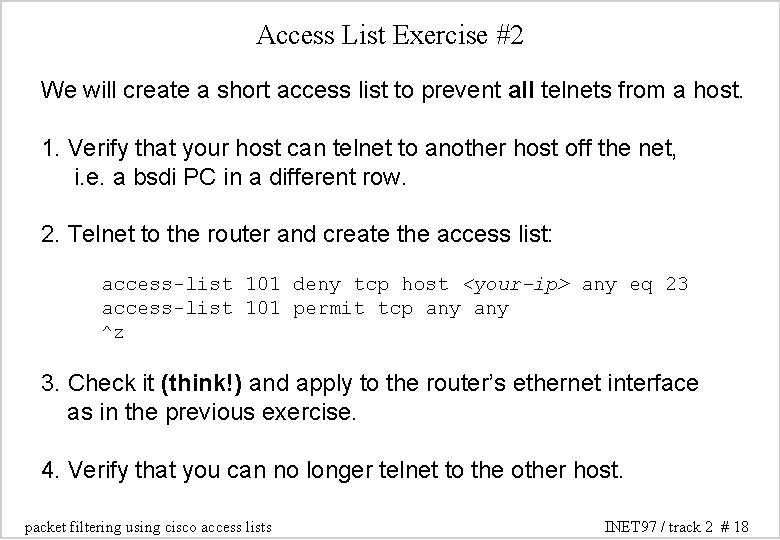 Access List Exercise #2

We will create a short access list to prevent all telnets from a host.

1. Verify that your host can telnet to another host off the net, i.e. a bsdi PC in a different row.

2. Telnet to the router and create the access list:

access-list 101 deny tcp host <your-ip> any eq 23
access-list 101 permit tcp any any
^z

3. Check it (think!) and apply to the router's ethernet interface as in the previous exercise.

4. Verify that you can no longer telnet to the other host.

packet filtering using cisco access lists

INET97 / track 2 # 18